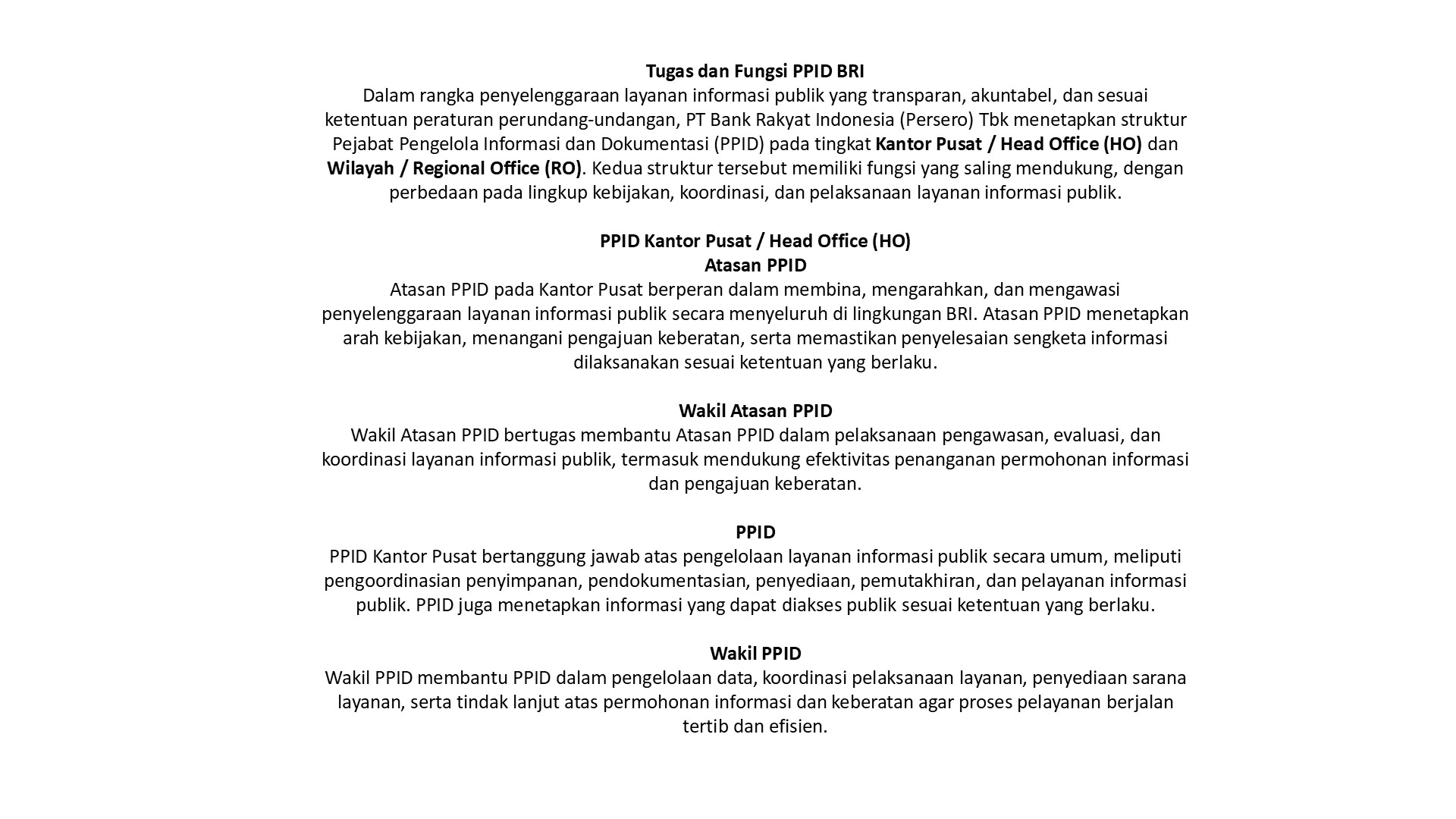 Tugas dan Fungsi PPID BRI
Dalam rangka penyelenggaraan layanan informasi publik yang transparan, akuntabel, dan sesuai ketentuan peraturan perundang-undangan, PT Bank Rakyat Indonesia (Persero) Tbk menetapkan struktur Pejabat Pengelola Informasi dan Dokumentasi (PPID) pada tingkat Kantor Pusat / Head Office (HO) dan Wilayah / Regional Office (RO). Kedua struktur tersebut memiliki fungsi yang saling mendukung, dengan perbedaan pada lingkup kebijakan, koordinasi, dan pelaksanaan layanan informasi publik.

PPID Kantor Pusat / Head Office (HO)
Atasan PPID
Atasan PPID pada Kantor Pusat berperan dalam membina, mengarahkan, dan mengawasi penyelenggaraan layanan informasi publik secara menyeluruh di lingkungan BRI. Atasan PPID menetapkan arah kebijakan, menangani pengajuan keberatan, serta memastikan penyelesaian sengketa informasi dilaksanakan sesuai ketentuan yang berlaku.

Wakil Atasan PPID
Wakil Atasan PPID bertugas membantu Atasan PPID dalam pelaksanaan pengawasan, evaluasi, dan koordinasi layanan informasi publik, termasuk mendukung efektivitas penanganan permohonan informasi dan pengajuan keberatan.

PPID
PPID Kantor Pusat bertanggung jawab atas pengelolaan layanan informasi publik secara umum, meliputi pengoordinasian penyimpanan, pendokumentasian, penyediaan, pemutakhiran, dan pelayanan informasi publik. PPID juga menetapkan informasi yang dapat diakses publik sesuai ketentuan yang berlaku.

Wakil PPID
Wakil PPID membantu PPID dalam pengelolaan data, koordinasi pelaksanaan layanan, penyediaan sarana layanan, serta tindak lanjut atas permohonan informasi dan keberatan agar proses pelayanan berjalan tertib dan efisien.